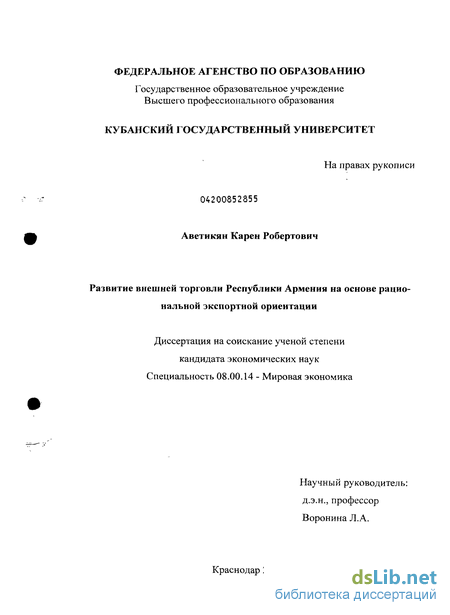 ФЕДЕРАЛЬНОЕ АГЕНСТВО ПО ОБРАЗОВАНИЮ
Государственное образовательное учреждение
Высшего профессионального образования

КУБАНСКИЙ ГОСУДАРСТВЕННЫЙ УНИВЕРСИТЕТ

На правах рукописи

04200852855

Аветикян Карен Робертович

Развитие внешней торговли Республики Армения на основе рациональной экспортной ориентации

Диссертация на соискание ученой степени
кандидата экономических наук
Специальность 08.00.14 - Мировая экономика

Научный руководитель:
д.э.н., профессор
Воронина Л.А.

Краснодар

dsLib.net
библиотека диссертаций